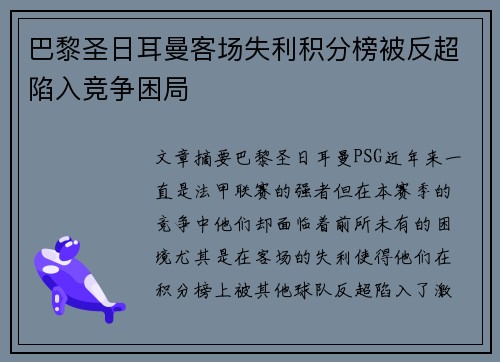 巴黎圣日耳曼客场失利积分榜被反超陷入竞争困局

文章摘要巴黎圣日耳曼PSG近年来一直是法甲联赛的强者但在本赛季的竞争中他们却面临着前所未有的困境尤其是在客场的失利使得他们在积分榜上被其他球队反超陷入了激